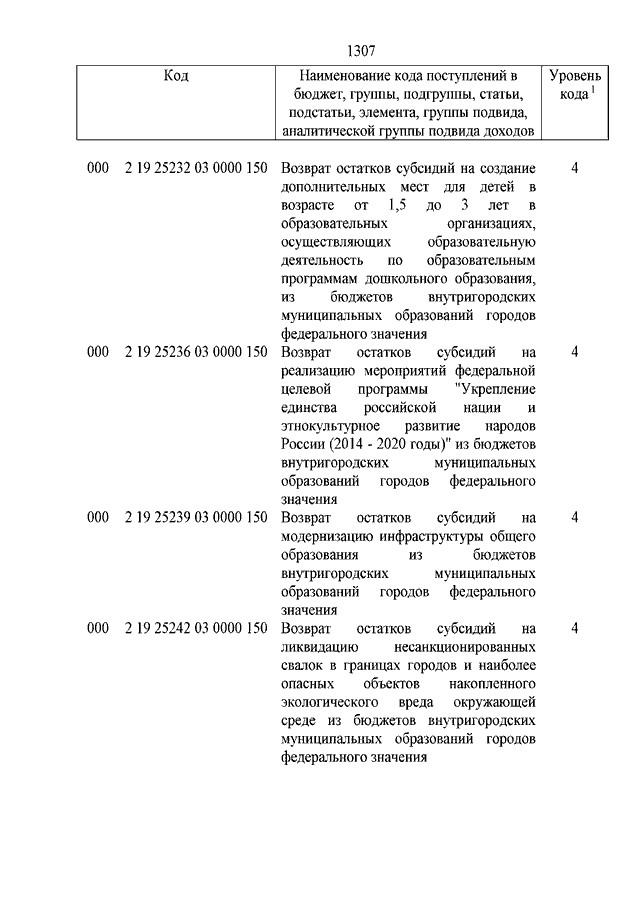 1307

| Код | Наименование кода поступлений в бюджет, группы, подгруппы, статьи, подстатьи, элемента, группы подвида, аналитической группы подвида доходов | Уровень кода $^1$ |
|---|---|---|
| 000 2 19 25232 03 0000 150 | Возврат остатков субсидий на создание дополнительных мест для детей в возрасте от 1,5 до 3 лет в образовательных организациях, осуществляющих образовательную деятельность по образовательным программам дошкольного образования, из бюджетов внутригородских муниципальных образований городов федерального значения | 4 |
| 000 2 19 25236 03 0000 150 | Возврат остатков субсидий на реализацию мероприятий федеральной целевой программы "Укрепление единства российской нации и этнокультурное развитие народов России (2014 - 2020 годы)" из бюджетов внутригородских муниципальных образований городов федерального значения | 4 |
| 000 2 19 25239 03 0000 150 | Возврат остатков субсидий на модернизацию инфраструктуры общего образования из бюджетов внутригородских муниципальных образований городов федерального значения | 4 |
| 000 2 19 25242 03 0000 150 | Возврат остатков субсидий на ликвидацию несанкционированных свалок в границах городов и наиболее опасных объектов накопленного экологического вреда окружающей среде из бюджетов внутригородских муниципальных образований городов федерального значения | 4 |